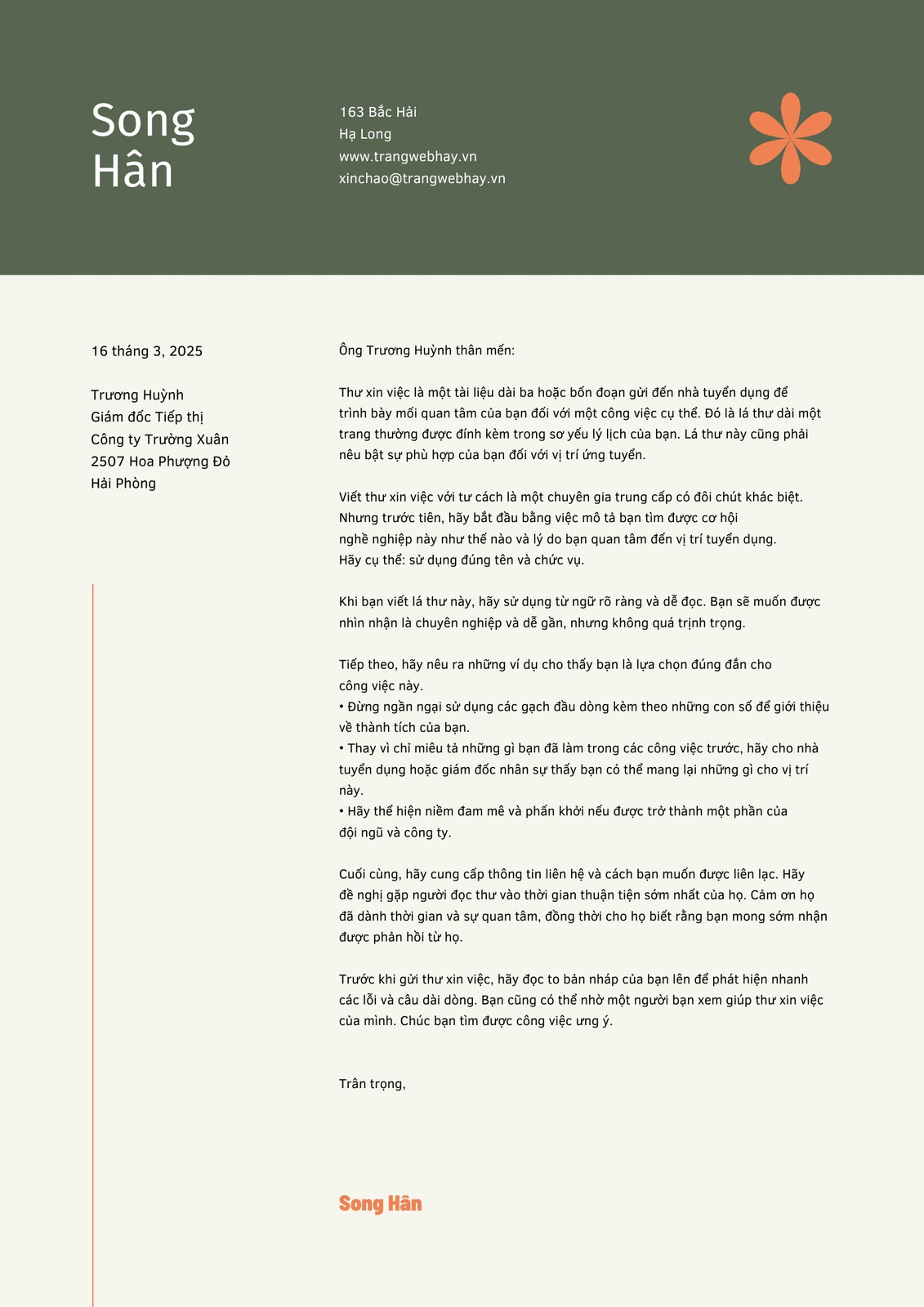 Song Hân

163 Bắc Hải
Hạ Long
www.trangwebhay.vn
xinchao@trangwebhay.vn

16 tháng 3, 2025

Trương Huỳnh
Giám đốc Tiếp thị
Công ty Trường Xuân
2507 Hoa Phượng Đỏ
Hải Phòng

Ông Trương Huỳnh thân mến:

Thư xin việc là một tài liệu dài ba hoặc bốn đoạn gửi đến nhà tuyển dụng để trình bày mối quan tâm của bạn đối với một công việc cụ thể. Đó là lá thư dài một trang thường được đính kèm trong sơ yếu lý lịch của bạn. Lá thư này cũng phải nêu bật sự phù hợp của bạn đối với vị trí ứng tuyển.

Viết thư xin việc với tư cách là một chuyên gia trung cấp có đôi chút khác biệt. Nhưng trước tiên, hãy bắt đầu bằng việc mô tả bạn tìm được cơ hội nghề nghiệp này như thế nào và lý do bạn quan tâm đến vị trí tuyển dụng. Hãy cụ thể: sử dụng đúng tên và chức vụ.

Khi bạn viết lá thư này, hãy sử dụng từ ngữ rõ ràng và dễ đọc. Bạn sẽ muốn được nhìn nhận là chuyên nghiệp và dễ gần, nhưng không quá trịnh trọng.

Tiếp theo, hãy nêu ra những ví dụ cho thấy bạn là lựa chọn đúng đắn cho công việc này.
• Đừng ngần ngại sử dụng các gạch đầu dòng kèm theo những con số để giới thiệu về thành tích của bạn.
• Thay vì chỉ miêu tả những gì bạn đã làm trong các công việc trước, hãy cho nhà tuyển dụng hoặc giám đốc nhân sự thấy bạn có thể mang lại những gì cho vị trí này.
• Hãy thể hiện niềm đam mê và phấn khởi nếu được trở thành một phần của đội ngũ và công ty.

Cuối cùng, hãy cung cấp thông tin liên hệ và cách bạn muốn được liên lạc. Hãy đề nghị gặp người đọc thư vào thời gian thuận tiện sớm nhất của họ. Cảm ơn họ đã dành thời gian và sự quan tâm, đồng thời cho họ biết rằng bạn mong sớm nhận được phản hồi từ họ.

Trước khi gửi thư xin việc, hãy đọc to bản nháp của bạn lên để phát hiện nhanh các lỗi và câu dài dòng. Bạn cũng có thể nhờ một người bạn xem giúp thư xin việc của mình. Chúc bạn tìm được công việc ưng ý.

Trân trọng,

Song Hân